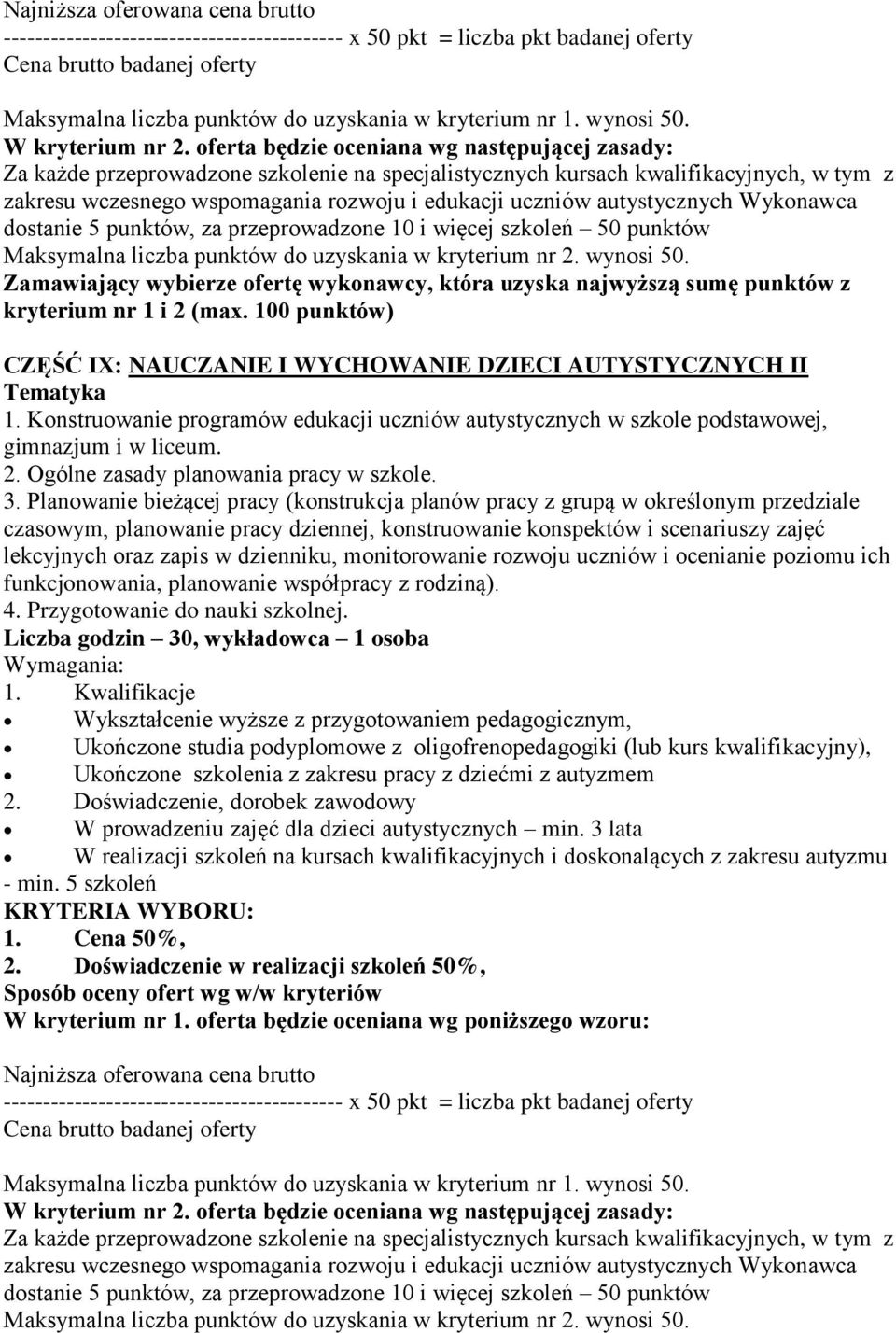 Najniższa oferowana cena brutto
------------------------------------------- x 50 pkt = liczba pkt badanej oferty
Cena brutto badanej oferty

Maksymalna liczba punktów do uzyskania w kryterium nr 1. wynosi 50.
W kryterium nr 2. oferta będzie oceniana wg następującej zasady:
Za każde przeprowadzone szkolenie na specjalistycznych kursach kwalifikacyjnych, w tym z zakresu wczesnego wspomagania rozwoju i edukacji uczniów autystycznych Wykonawca dostanie 5 punktów, za przeprowadzone 10 i więcej szkoleń – 50 punktów
Maksymalna liczba punktów do uzyskania w kryterium nr 2. wynosi 50.
Zamawiający wybierze ofertę wykonawcy, która uzyska najwyższą sumę punktów z kryterium nr 1 i 2 (max. 100 punktów)

CZĘŚĆ IX: NAUCZANIE I WYCHOWANIE DZIECI AUTYSTYCZNYCH II
Tematyka
1. Konstruowanie programów edukacji uczniów autystycznych w szkole podstawowej, gimnazjum i w liceum.
2. Ogólne zasady planowania pracy w szkole.
3. Planowanie bieżącej pracy (konstrukcja planów pracy z grupą w określonym przedziale czasowym, planowanie pracy dziennej, konstruowanie konspektów i scenariuszy zajęć lekcyjnych oraz zapis w dzienniku, monitorowanie rozwoju uczniów i ocenianie poziomu ich funkcjonowania, planowanie współpracy z rodziną).
4. Przygotowanie do nauki szkolnej.
Liczba godzin – 30, wykładowca – 1 osoba
Wymagania:
1. Kwalifikacje
• Wykształcenie wyższe z przygotowaniem pedagogicznym,
• Ukończone studia podyplomowe z oligofrenopedagogiki (lub kurs kwalifikacyjny),
• Ukończone szkolenia z zakresu pracy z dziećmi z autyzmem
2. Doświadczenie, dorobek zawodowy
• W prowadzeniu zajęć dla dzieci autystycznych – min. 3 lata
• W realizacji szkoleń na kursach kwalifikacyjnych i doskonalących z zakresu autyzmu - min. 5 szkoleń
KRYTERIA WYBORU:
1. Cena 50%,
2. Doświadczenie w realizacji szkoleń 50%,
Sposób oceny ofert wg w/w kryteriów
W kryterium nr 1. oferta będzie oceniana wg poniższego wzoru:

Najniższa oferowana cena brutto
------------------------------------------- x 50 pkt = liczba pkt badanej oferty
Cena brutto badanej oferty

Maksymalna liczba punktów do uzyskania w kryterium nr 1. wynosi 50.
W kryterium nr 2. oferta będzie oceniana wg następującej zasady:
Za każde przeprowadzone szkolenie na specjalistycznych kursach kwalifikacyjnych, w tym z zakresu wczesnego wspomagania rozwoju i edukacji uczniów autystycznych Wykonawca dostanie 5 punktów, za przeprowadzone 10 i więcej szkoleń – 50 punktów
Maksymalna liczba punktów do uzyskania w kryterium nr 2. wynosi 50.